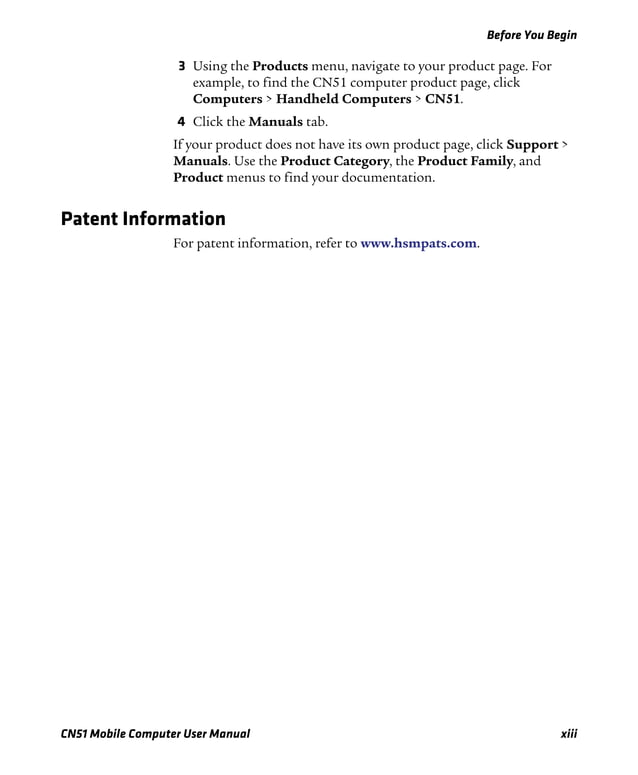 Before You Begin

3 Using the Products menu, navigate to your product page. For example, to find the CN51 computer product page, click Computers > Handheld Computers > CN51.

4 Click the Manuals tab.

If your product does not have its own product page, click Support > Manuals. Use the Product Category, the Product Family, and Product menus to find your documentation.

Patent Information

For patent information, refer to www.hsmpats.com.

CN51 Mobile Computer User Manual

xiii